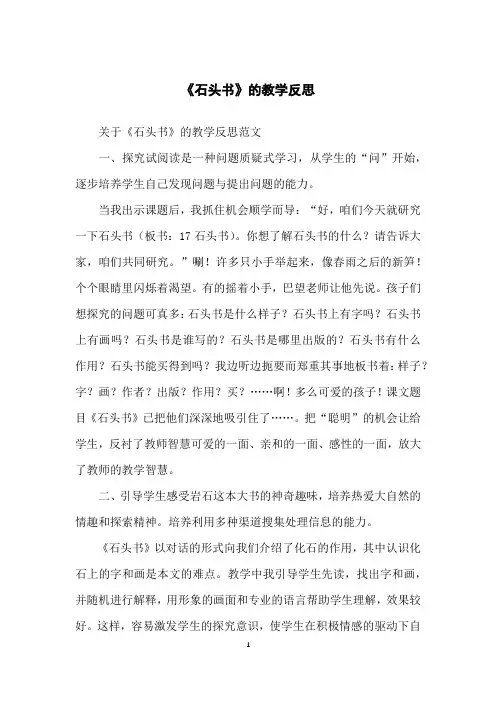 《石头书》的教学反思

关于《石头书》的教学反思范文

一、探究试阅读是一种问题质疑式学习，从学生的“问”开始，逐步培养学生自己发现问题与提出问题的能力。

当我出示课题后，我抓住机会顺学而导：“好，咱们今天就研究一下石头书（板书：17 石头书）。你想了解石头书的什么？请告诉大家，咱们共同研究。”唰！许多只小手举起来，像春雨之后的新笋！个个眼睛里闪烁着渴望。有的摇着小手，巴望老师让他先说。孩子们想探究的问题可真多：石头书是什么样子？石头书上有字吗？石头书上有画吗？石头书是谁写的？石头书是哪里出版的？石头书有什么作用？石头书能买得到吗？我边听边扼要而郑重其事地板书着：样子？字？画？作者？出版？作用？买？……啊！多么可爱的孩子！课文题目《石头书》已把他们深深地吸引住了……。把“聪明”的机会让给学生，反衬了教师智慧可爱的一面、亲和的一面、感性的一面，放大了教师的教学智慧。

二、引导学生感受岩石这本大书的神奇趣味，培养热爱大自然的情趣和探索精神。培养利用多种渠道搜集处理信息的能力。

《石头书》以对话的形式向我们介绍了化石的作用，其中认识化石上的字和画是本文的难点。教学中我引导学生先读，找出字和画，并随机进行解释，用形象的画面和专业的语言帮助学生理解，效果较好。这样，容易激发学生的探究意识，使学生在积极情感的驱动下自

1